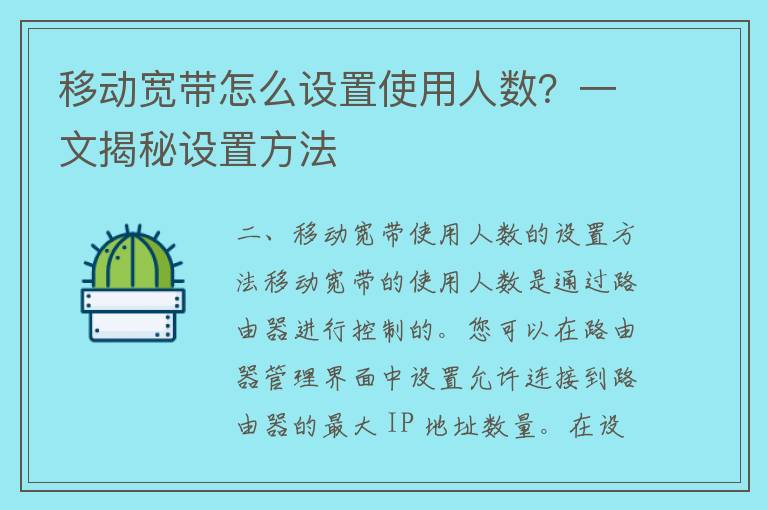 移动宽带怎么设置使用人数？一文揭秘设置方法

二、移动宽带使用人数的设置方法移动宽带的使用人数是通过路由器进行控制的。您可以在路由器管理界面中设置允许连接到路由器的最大 IP 地址数量。在设